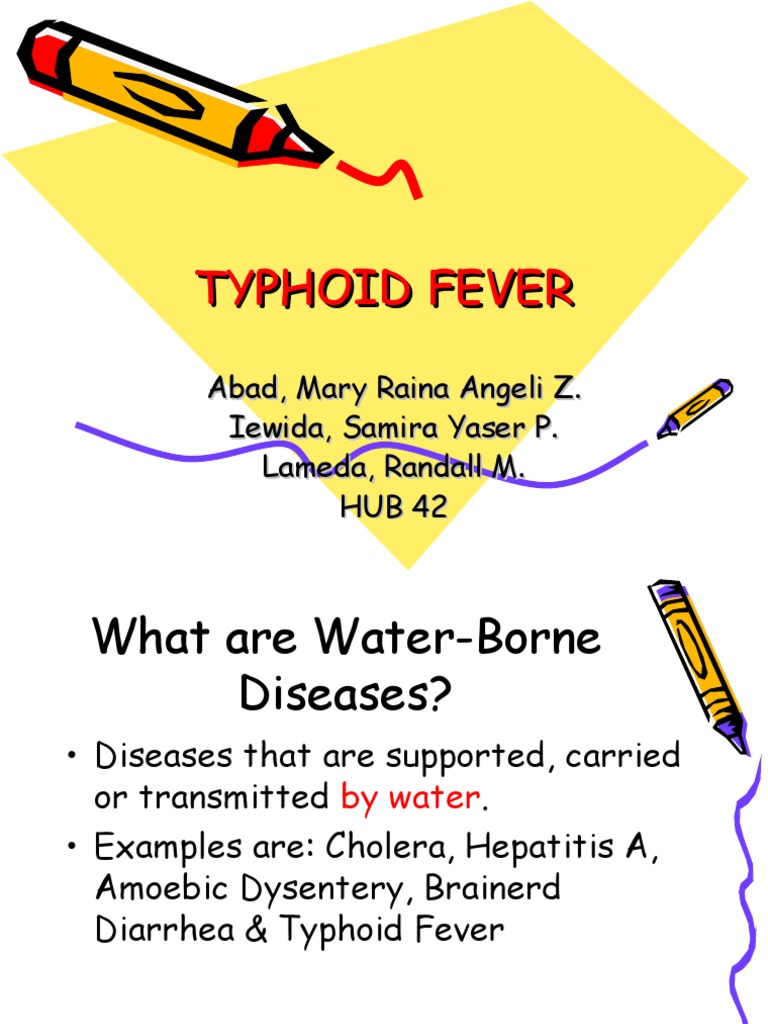 TYPHOID FEVER

Abad, Mary Raina Angeli Z.
Iewida, Samira Yaser P.
Lameda, Randall M.
HUB 42

What are Water-Borne Diseases?

• Diseases that are supported, carried or transmitted by water.
• Examples are: Cholera, Hepatitis A, Amoebic Dysentery, Brainerd Diarrhea & Typhoid Fever